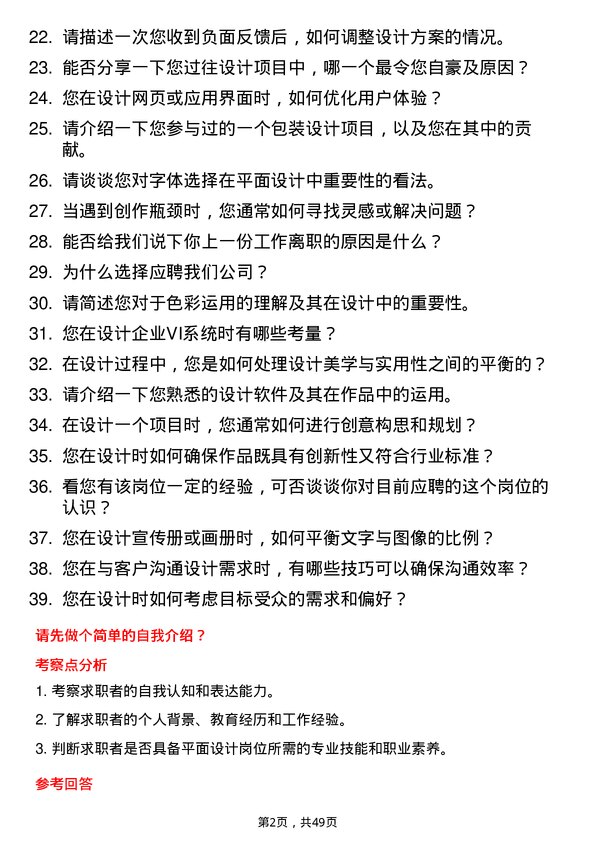 22. 请描述一次您收到负面反馈后，如何调整设计方案的情况。

23. 能否分享一下您过往设计项目中，哪一个最令您自豪及原因？

24. 您在设计网页或应用界面时，如何优化用户体验？

25. 请介绍一下您参与过的一个包装设计项目，以及您在其中的贡献。

26. 请谈谈您对字体选择在平面设计中重要性的看法。

27. 当遇到创作瓶颈时，您通常如何寻找灵感或解决问题？

28. 能否给我们说下你上一份工作离职的原因是什么？

29. 为什么选择应聘我们公司？

30. 请简述您对于色彩运用的理解及其在设计中的重要性。

31. 您在设计企业VI系统时有哪些考量？

32. 在设计过程中，您是如何处理设计美学与实用性之间的平衡的？

33. 请介绍一下您熟悉的设计软件及其在作品中的运用。

34. 在设计一个项目时，您通常如何进行创意构思和规划？

35. 您在设计时如何确保作品既具有创新性又符合行业标准？

36. 看您有该岗位一定的经验，可否谈谈你对目前应聘的这个岗位的认识？

37. 您在设计宣传册或画册时，如何平衡文字与图像的比例？

38. 您在与客户沟通设计需求时，有哪些技巧可以确保沟通效率？

39. 您在设计时如何考虑目标受众的需求和偏好？

请先做个简单的自我介绍？

考察点分析

1. 考察求职者的自我认知和表达能力。

2. 了解求职者的个人背景、教育经历和工作经验。

3. 判断求职者是否具备平面设计岗位所需的专业技能和职业素养。

参考回答

第2页，共49页